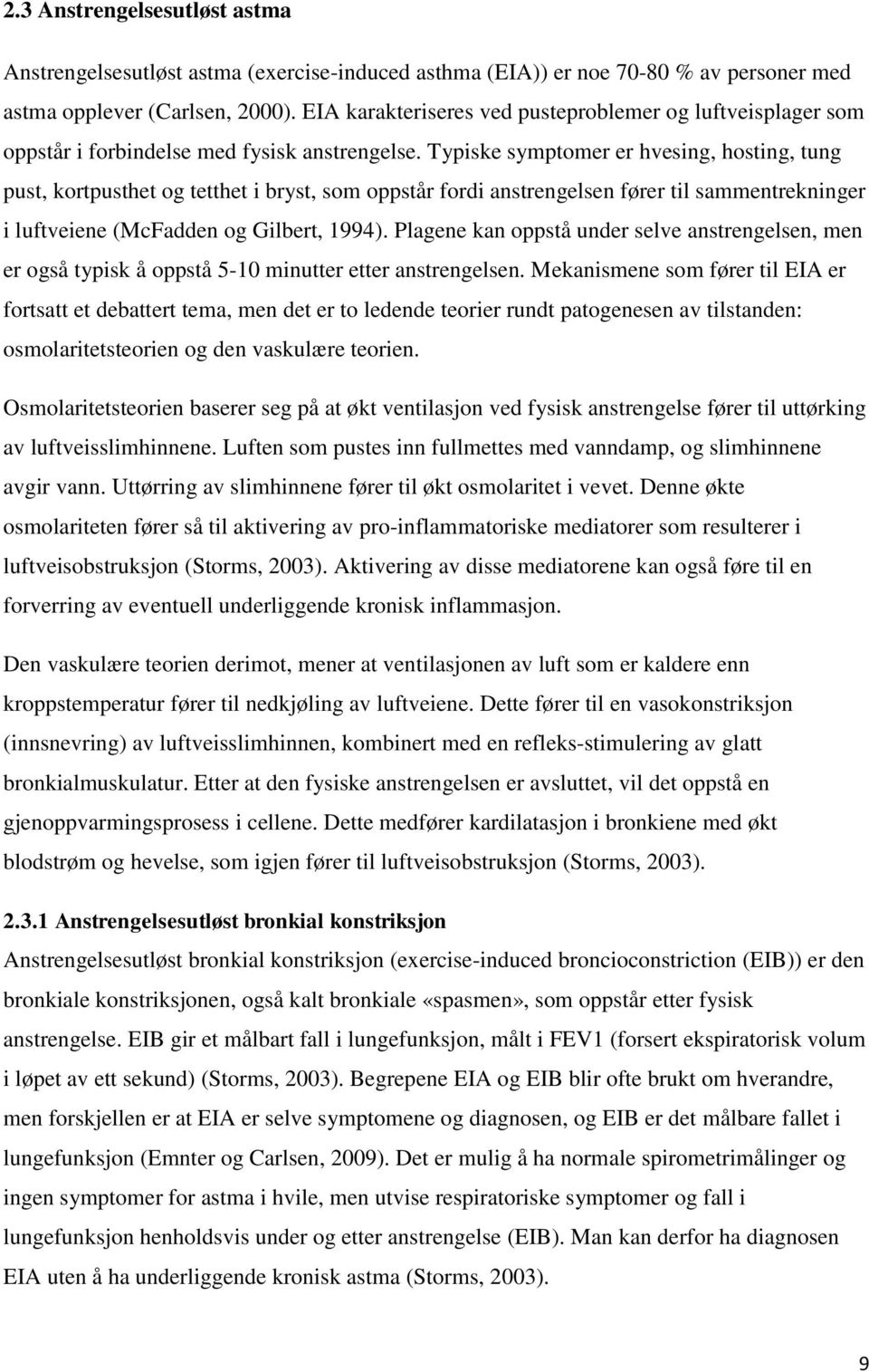 2.3 Anstrengelsesutløst astma

Anstrengelsesutløst astma (exercise-induced asthma (EIA)) er noe 70-80 % av personer med astma opplever (Carlsen, 2000). EIA karakteriseres ved pusteproblemer og luftveisplager som oppstår i forbindelse med fysisk anstrengelse. Typiske symptomer er hvesing, hosting, tung pust, kortpusthet og tetthet i bryst, som oppstår fordi anstrengelsen fører til sammentrekninger i luftveiene (McFadden og Gilbert, 1994). Plagene kan oppstå under selve anstrengelsen, men er også typisk å oppstå 5-10 minutter etter anstrengelsen. Mekanismene som fører til EIA er fortsatt et debattert tema, men det er to ledende teorier rundt patogenesen av tilstanden: osmolaritetsteorien og den vaskulære teorien.

Osmolaritetsteorien baserer seg på at økt ventilasjon ved fysisk anstrengelse fører til uttørking av luftveisslimhinnene. Luften som pustes inn fullmettes med vanndamp, og slimhinnene avgir vann. Uttørring av slimhinnene fører til økt osmolaritet i vevet. Denne økte osmolariteten fører så til aktivering av pro-inflammatoriske mediatorer som resulterer i luftveisobstruksjon (Storms, 2003). Aktivering av disse mediatorene kan også føre til en forverring av eventuell underliggende kronisk inflammasjon.

Den vaskulære teorien derimot, mener at ventilasjonen av luft som er kaldere enn kroppstemperatur fører til nedkjøling av luftveiene. Dette fører til en vasokonstriksjon (innsnevring) av luftveisslimhinnen, kombinert med en refleks-stimulering av glatt bronkialmuskulatur. Etter at den fysiske anstrengelsen er avsluttet, vil det oppstå en gjenoppvarmingsprosess i cellene. Dette medfører kardilatasjon i bronkiene med økt blodstrøm og hevelse, som igjen fører til luftveisobstruksjon (Storms, 2003).

2.3.1 Anstrengelsesutløst bronkial konstriksjon
Anstrengelsesutløst bronkial konstriksjon (exercise-induced broncioconstriction (EIB)) er den bronkiale konstriksjonen, også kalt bronkiale «spasmen», som oppstår etter fysisk anstrengelse. EIB gir et målbart fall i lungefunksjon, målt i FEV1 (forsert ekspiratorisk volum i løpet av ett sekund) (Storms, 2003). Begrepene EIA og EIB blir ofte brukt om hverandre, men forskjellen er at EIA er selve symptomene og diagnosen, og EIB er det målbare fallet i lungefunksjon (Emnter og Carlsen, 2009). Det er mulig å ha normale spirometrimålinger og ingen symptomer for astma i hvile, men utvise respiratoriske symptomer og fall i lungefunksjon henholdsvis under og etter anstrengelse (EIB). Man kan derfor ha diagnosen EIA uten å ha underliggende kronisk astma (Storms, 2003).

9